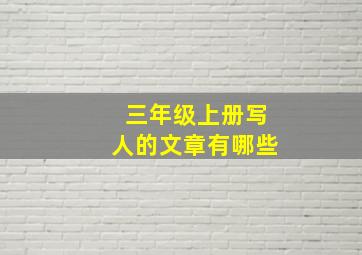 三年级上册写人的文章有哪些